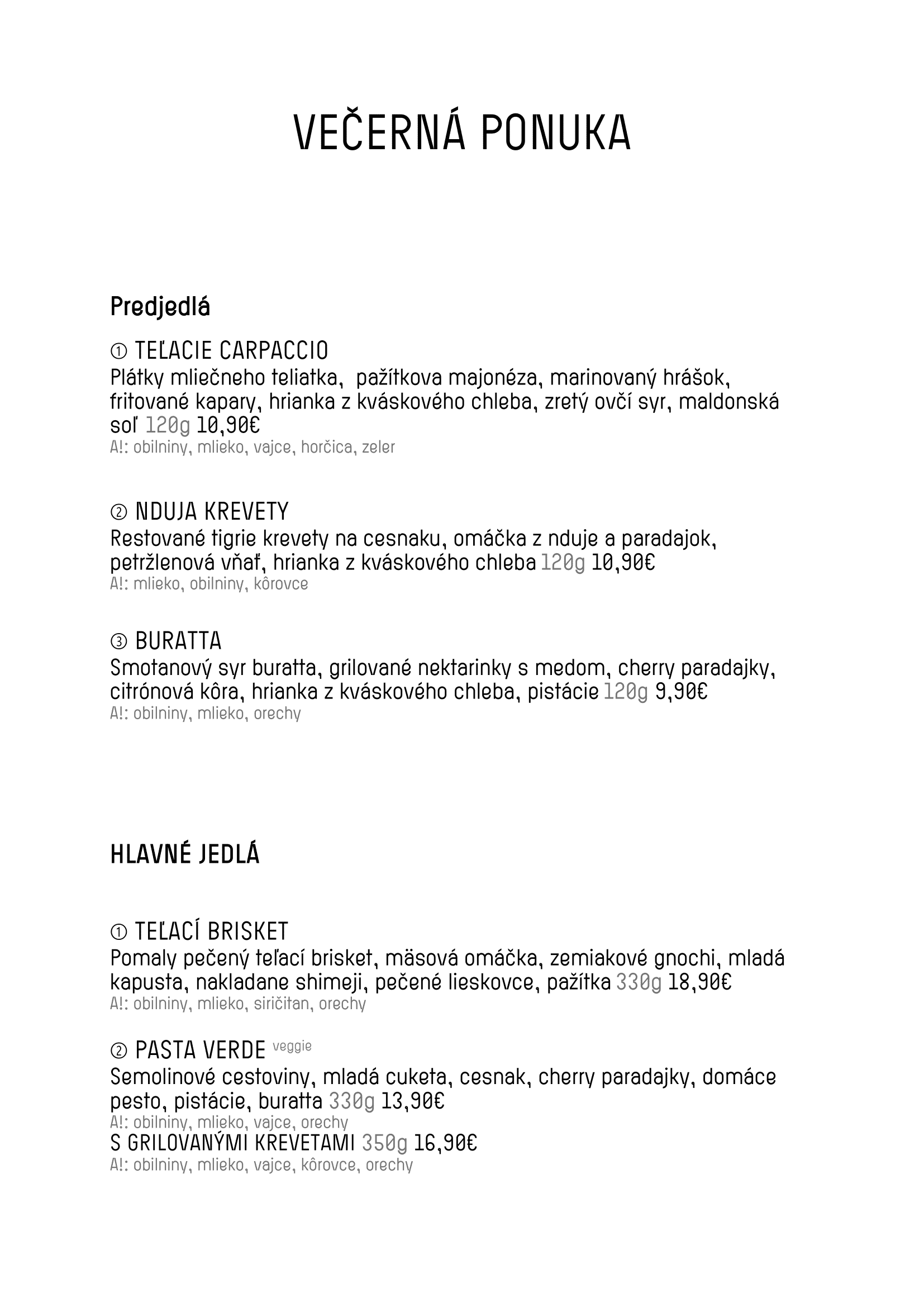 VEČERNÁ PONUKA

Predjedlá

① TEĽACIE CARPACCIO
Plátky mliečneho teliatka, pažítkova majonéza, marinovaný hrášok, fritované kapary, hrianka z kváskového chleba, zretý ovčí syr, maldonská soľ 120g 10,90€
A!: obilniny, mlieko, vajce, horčica, zeler

② NDUJA KREVETY
Restované tigrie krevety na cesnaku, omáčka z nduje a paradajok, petržlenová vňať, hrianka z kváskového chleba 120g 10,90€
A!: mlieko, obilniny, kôrovce

③ BURATTA
Smotanový syr buratta, grilované nektarinky s medom, cherry paradajky, citrónová kôra, hrianka z kváskového chleba, pistácie 120g 9,90€
A!: obilniny, mlieko, orechy

HLAVNÉ JEDLÁ

① TEĽACÍ BRISKET
Pomaly pečený teľací brisket, mäsová omáčka, zemiakové gnochi, mladá kapusta, nakladane shimeji, pečené lieskovce, pažítka 330g 18,90€
A!: obilniny, mlieko, siričitan, orechy

② PASTA VERDE veggie
Semolinové cestoviny, mladá cuketa, cesnak, cherry paradajky, domáce pesto, pistácie, buratta 330g 13,90€
A!: obilniny, mlieko, vajce, orechy
S GRILOVANÝMI KREVETAMI 350g 16,90€
A!: obilniny, mlieko, vajce, kôrovce, orechy